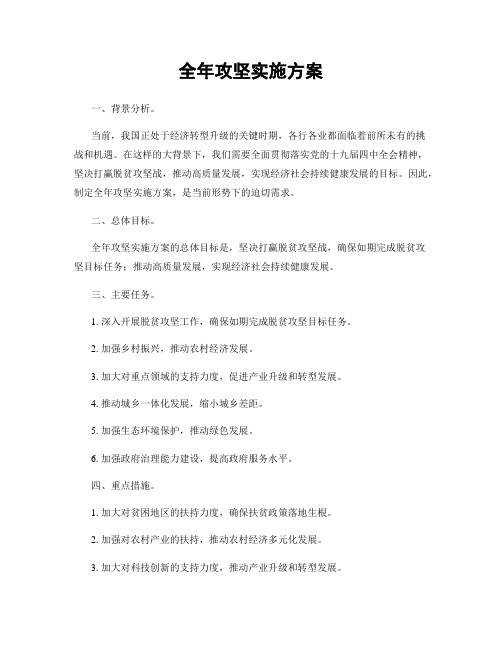 全年攻坚实施方案

一、背景分析。

当前，我国正处于经济转型升级的关键时期，各行各业都面临着前所未有的挑战和机遇。在这样的大背景下，我们需要全面贯彻落实党的十九届四中全会精神，坚决打赢脱贫攻坚战，推动高质量发展，实现经济社会持续健康发展的目标。因此，制定全年攻坚实施方案，是当前形势下的迫切需求。

二、总体目标。

全年攻坚实施方案的总体目标是，坚决打赢脱贫攻坚战，确保如期完成脱贫攻坚目标任务；推动高质量发展，实现经济社会持续健康发展。

三、主要任务。

1. 深入开展脱贫攻坚工作，确保如期完成脱贫攻坚目标任务。

2. 加强乡村振兴，推动农村经济发展。

3. 加大对重点领域的支持力度，促进产业升级和转型发展。

4. 推动城乡一体化发展，缩小城乡差距。

5. 加强生态环境保护，推动绿色发展。

6. 加强政府治理能力建设，提高政府服务水平。

四、重点措施。

1. 加大对贫困地区的扶持力度，确保扶贫政策落地生根。

2. 加强对农村产业的扶持，推动农村经济多元化发展。

3. 加大对科技创新的支持力度，推动产业升级和转型发展。